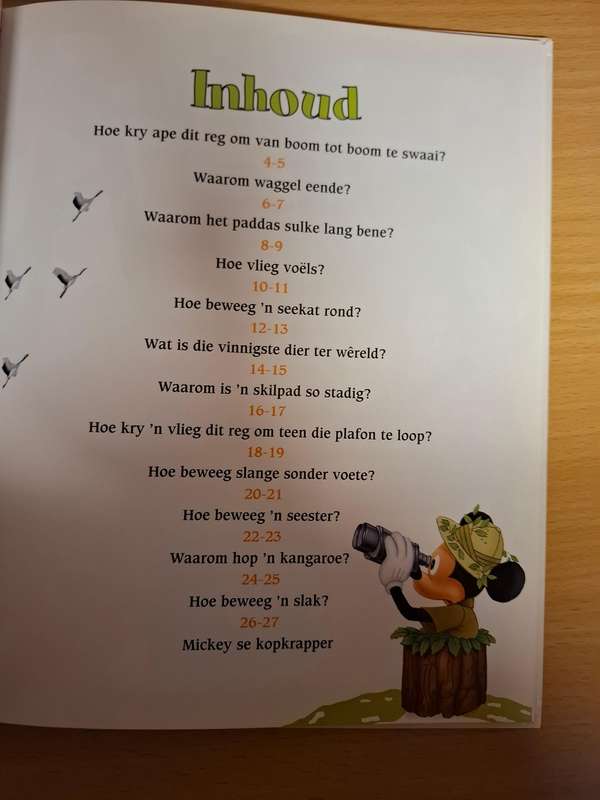 Inhoud

Hoe kry ape dit reg om van boom tot boom te swaai?
4-5
Waarom waggel eende?
6-7
Waarom het paddas sulke lang bene?
8-9
Hoe vlieg voëls?
10-11
Hoe beweeg 'n seekat rond?
12-13
Wat is die vinnigste dier ter wêreld?
14-15
Waarom is 'n skilpad so stadig?
16-17
Hoe kry 'n vlieg dit reg om teen die plafon te loop?
18-19
Hoe beweeg slange sonder voete?
20-21
Hoe beweeg 'n seester?
22-23
Waarom hop 'n kangaroe?
24-25
Hoe beweeg 'n slak?
26-27
Mickey se kopkrapper